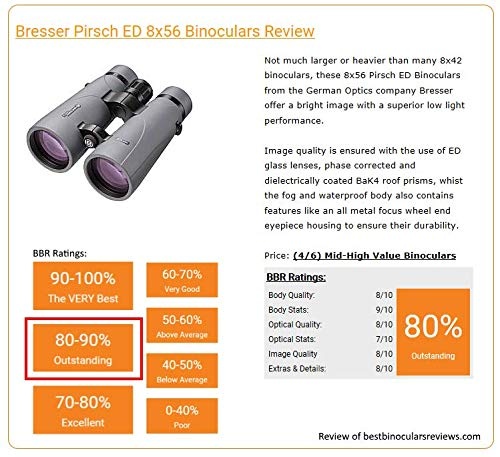 Bresser Pirsch ED 8x56 Binoculars Review

Not much larger or heavier than many 8x42 binoculars, these 8x56 Pirsch ED Binoculars from the German Optics company Bresser offer a bright image with a superior low light performance.

Image quality is ensured with the use of ED glass lenses, phase corrected and dielectrically coated BaK4 roof prisms, whist the fog and waterproof body also contains features like an all metal focus wheel end eyepiece housing to ensure their durability.

BBR Ratings:

90-100%
The VERY Best

80-90%
Outstanding

70-80%
Excellent

60-70%
Very Good

50-60%
Above Average

40-50%
Below Average

0-40%
Poor

Price: (4/6) Mid-High Value Binoculars

BBR Ratings:

Body Quality: 8/10
Body Stats: 9/10
Optical Quality: 8/10
Optical Stats: 7/10
Image Quality 8/10
Extras & Details: 8/10

80%
Outstanding

Review of bestbinocularsreviews.com